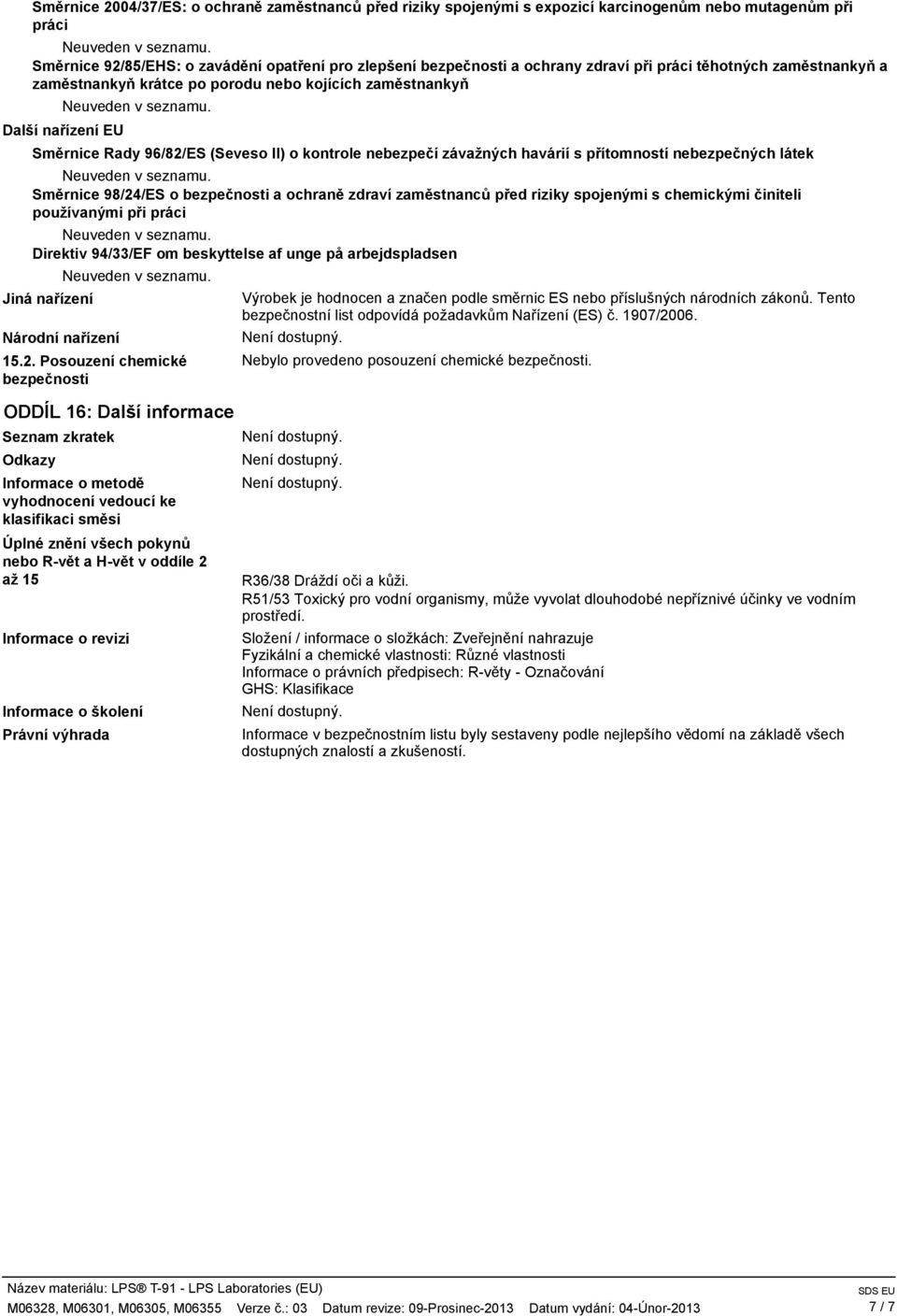 Směrnice 2004/37/ES: o ochraně zaměstnanců před riziky spojenými s expozicí karcinogenům nebo mutagenům při práci

Neuveden v seznamu.

Směrnice 92/85/EHS: o zavádění opatření pro zlepšení bezpečnosti a ochrany zdraví při práci těhotných zaměstnankyň a zaměstnankyň krátce po porodu nebo kojících zaměstnankyň

Neuveden v seznamu.

Další nařízení EU

Směrnice Rady 96/82/ES (Seveso II) o kontrole nebezpečí závažných havárií s přítomností nebezpečných látek

Neuveden v seznamu.

Směrnice 98/24/ES o bezpečnosti a ochraně zdraví zaměstnanců před riziky spojenými s chemickými činiteli používanými při práci

Neuveden v seznamu.

Direktiv 94/33/EF om beskyttelse af unge på arbejdspladsen

Neuveden v seznamu.

Jiná nařízení

Výrobek je hodnocen a značen podle směrnic ES nebo příslušných národních zákonů. Tento bezpečnostní list odpovídá požadavkům Nařízení (ES) č. 1907/2006.

Národní nařízení

Není dostupný.

15.2. Posouzení chemické bezpečnosti

Nebylo provedeno posouzení chemické bezpečnosti.

ODDÍL 16: Další informace

Seznam zkratek

Není dostupný.

Odkazy

Není dostupný.

Informace o metodě vyhodnocení vedoucí ke klasifikaci směsi

Není dostupný.

Úplné znění všech pokynů nebo R-vět a H-vět v oddíle 2 až 15

R36/38 Dráždí oči a kůži.
R51/53 Toxický pro vodní organismy, může vyvolat dlouhodobé nepříznivé účinky ve vodním prostředí.

Informace o revizi

Složení / informace o složkách: Zveřejnění nahrazuje
Fyzikální a chemické vlastnosti: Různé vlastnosti
Informace o právních předpisech: R-věty - Označování
GHS: Klasifikace

Informace o školení

Není dostupný.

Právní výhrada

Informace v bezpečnostním listu byly sestaveny podle nejlepšího vědomí na základě všech dostupných znalostí a zkušeností.

Název materiálu: LPS® T-91 - LPS Laboratories (EU)
M06328, M06301, M06305, M06355 Verze č.: 03 Datum revize: 09-Prosinec-2013 Datum vydání: 04-Únor-2013
SDS EU
7 / 7